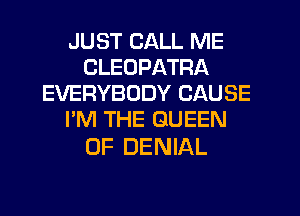 JUST CALL ME CLEOPATRA EVERYBODY CAUSE I'M THE QUEEN OF DENIAL